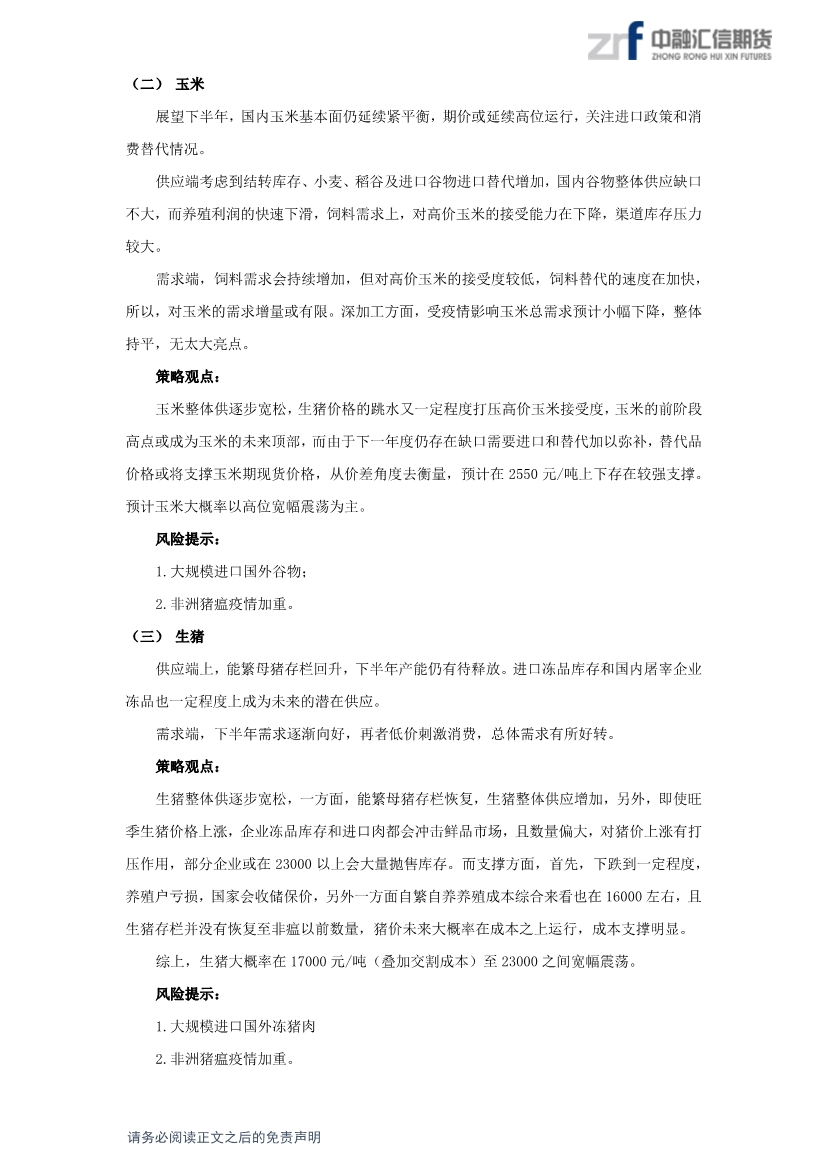 zrf 中融汇信期货
ZHONG RONG HUI XIN FUTURES

（二） 玉米

展望下半年，国内玉米基本面仍延续紧平衡，期价或延续高位运行，关注进口政策和消费替代情况。

供应端考虑到结转库存、小麦、稻谷及进口谷物进口替代增加，国内谷物整体供应缺口不大，而养殖利润的快速下滑，饲料需求上，对高价玉米的接受能力在下降，渠道库存压力较大。

需求端，饲料需求会持续增加，但对高价玉米的接受度较低，饲料替代的速度在加快，所以，对玉米的需求增量或有限。深加工方面，受疫情影响玉米总需求预计小幅下降，整体持平，无太大亮点。

策略观点：

玉米整体供逐步宽松，生猪价格的跳水又一定程度打压高价玉米接受度，玉米的前阶段高点或成为玉米的未来顶部，而由于下一年度仍存在缺口需要进口和替代加以弥补，替代品价格或将支撑玉米期现货价格，从价差角度去衡量，预计在 2550 元/吨上下存在较强支撑。预计玉米大概率以高位宽幅震荡为主。

风险提示：

1.大规模进口国外谷物；

2.非洲猪瘟疫情加重。

（三） 生猪

供应端上，能繁母猪存栏回升，下半年产能仍有待释放。进口冻品库存和国内屠宰企业冻品也一定程度上成为未来的潜在供应。

需求端，下半年需求逐渐向好，再者低价刺激消费，总体需求有所好转。

策略观点：

生猪整体供逐步宽松，一方面，能繁母猪存栏恢复，生猪整体供应增加，另外，即使旺季生猪价格上涨，企业冻品库存和进口肉都会冲击鲜品市场，且数量偏大，对猪价上涨有打压作用，部分企业或在 23000 以上会大量抛售库存。而支撑方面，首先，下跌到一定程度，养殖户亏损，国家会收储保价，另外一方面自繁自养养殖成本综合来看也在 16000 左右，且生猪存栏并没有恢复至非瘟以前数量，猪价未来大概率在成本之上运行，成本支撑明显。

综上，生猪大概率在 17000 元/吨（叠加交割成本）至 23000 之间宽幅震荡。

风险提示：

1.大规模进口国外冻猪肉

2.非洲猪瘟疫情加重。

请务必阅读正文之后的免责声明